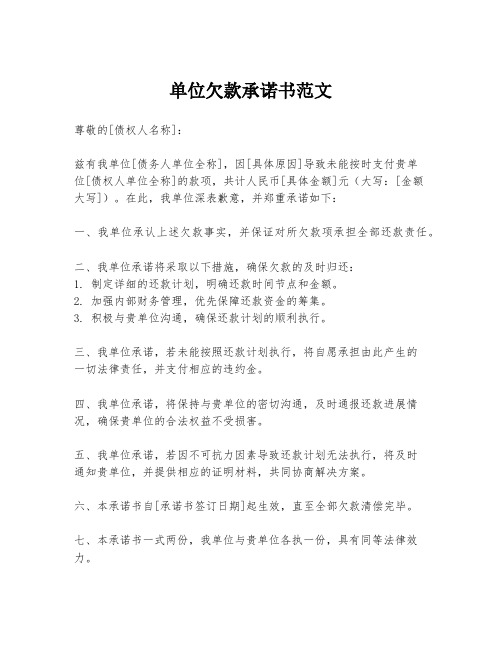 单位欠款承诺书范文

尊敬的[债权人名称]：

兹有我单位[债务人单位全称]，因[具体原因]导致未能按时支付贵单位[债权人单位全称]的款项，共计人民币[具体金额]元（大写：[金额大写]）。在此，我单位深表歉意，并郑重承诺如下：

一、我单位承认上述欠款事实，并保证对所欠款项承担全部还款责任。

二、我单位承诺将采取以下措施，确保欠款的及时归还：
1. 制定详细的还款计划，明确还款时间节点和金额。
2. 加强内部财务管理，优先保障还款资金的筹集。
3. 积极与贵单位沟通，确保还款计划的顺利执行。

三、我单位承诺，若未能按照还款计划执行，将自愿承担由此产生的一切法律责任，并支付相应的违约金。

四、我单位承诺，将保持与贵单位的密切沟通，及时通报还款进展情况，确保贵单位的合法权益不受损害。

五、我单位承诺，若因不可抗力因素导致还款计划无法执行，将及时通知贵单位，并提供相应的证明材料，共同协商解决方案。

六、本承诺书自[承诺书签订日期]起生效，直至全部欠款清偿完毕。

七、本承诺书一式两份，我单位与贵单位各执一份，具有同等法律效力。